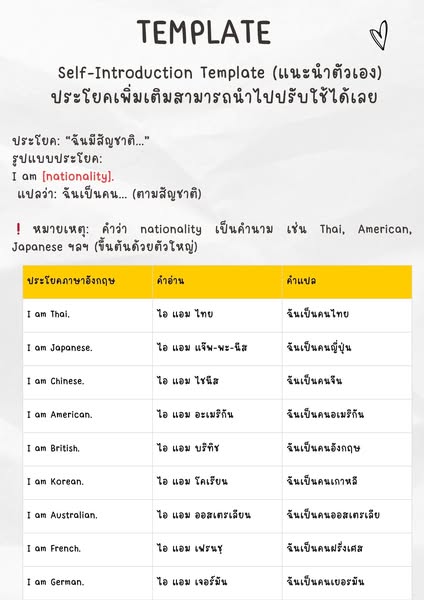 TEMPLATE

Self-Introduction Template (แนะนำตัวเอง)
ประโยคเพิ่มเติมสามารถนำไปปรับใช้ได้เลย

ประโยค: "ฉันมีสัญชาติ..."
รูปแบบประโยค:
I am [nationality].
แปลว่า: ฉันเป็นคน... (ตามสัญชาติ)

❗ หมายเหตุ: คำว่า nationality เป็นคำนาม เช่น Thai, American, Japanese ฯลฯ (ขึ้นต้นด้วยตัวใหญ่)

| ประโยคภาษาอังกฤษ | คำอ่าน | คำแปล |
|---|---|---|
| I am Thai. | ไอ แอม ไทย | ฉันเป็นคนไทย |
| I am Japanese. | ไอ แอม แจ๊พ-พะ-นีส | ฉันเป็นคนญี่ปุ่น |
| I am Chinese. | ไอ แอม ไชนีส | ฉันเป็นคนจีน |
| I am American. | ไอ แอม อะเมริกัน | ฉันเป็นคนอเมริกัน |
| I am British. | ไอ แอม บริทิช | ฉันเป็นคนอังกฤษ |
| I am Korean. | ไอ แอม โคเรียน | ฉันเป็นคนเกาหลี |
| I am Australian. | ไอ แอม ออสเตรเลียน | ฉันเป็นคนออสเตรเลีย |
| I am French. | ไอ แอม เฟรนชฺ | ฉันเป็นคนฝรั่งเศส |
| I am German. | ไอ แอม เจอร์มัน | ฉันเป็นคนเยอรมัน |